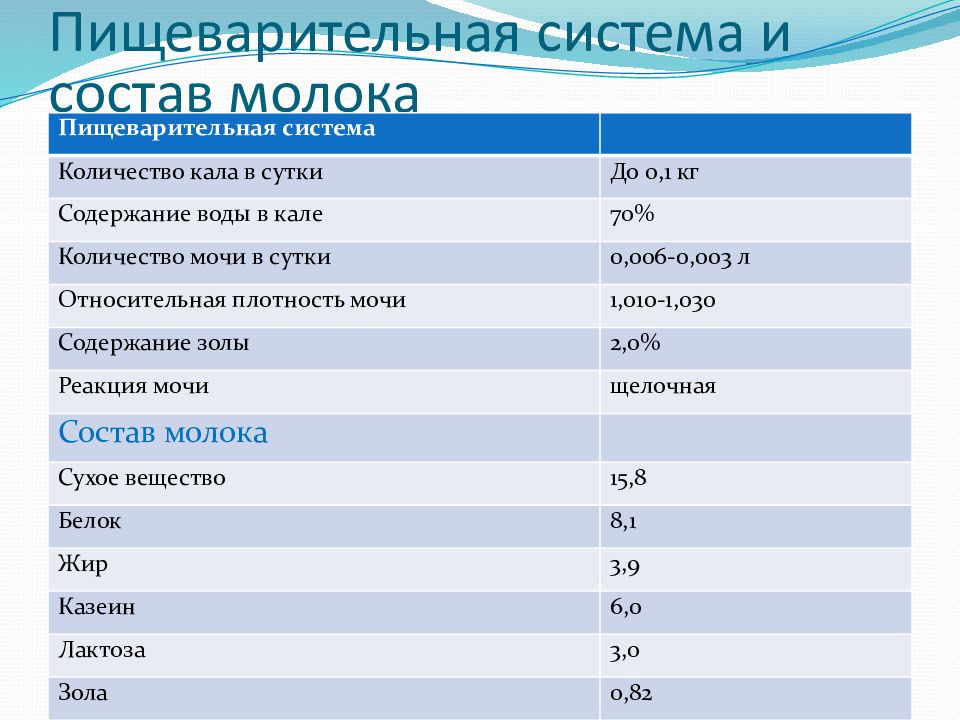 Пищеварительная система и состав молока

| Пищеварительная система | |
|---|---|
| Количество кала в сутки | До 0,1 кг |
| Содержание воды в кале | 70% |
| Количество мочи в сутки | 0,006-0,003 л |
| Относительная плотность мочи | 1,010-1,030 |
| Содержание золы | 2,0% |
| Реакция мочи | щелочная |
| Состав молока | |
| Сухое вещество | 15,8 |
| Белок | 8,1 |
| Жир | 3,9 |
| Казеин | 6,0 |
| Лактоза | 3,0 |
| Зола | 0,82 |